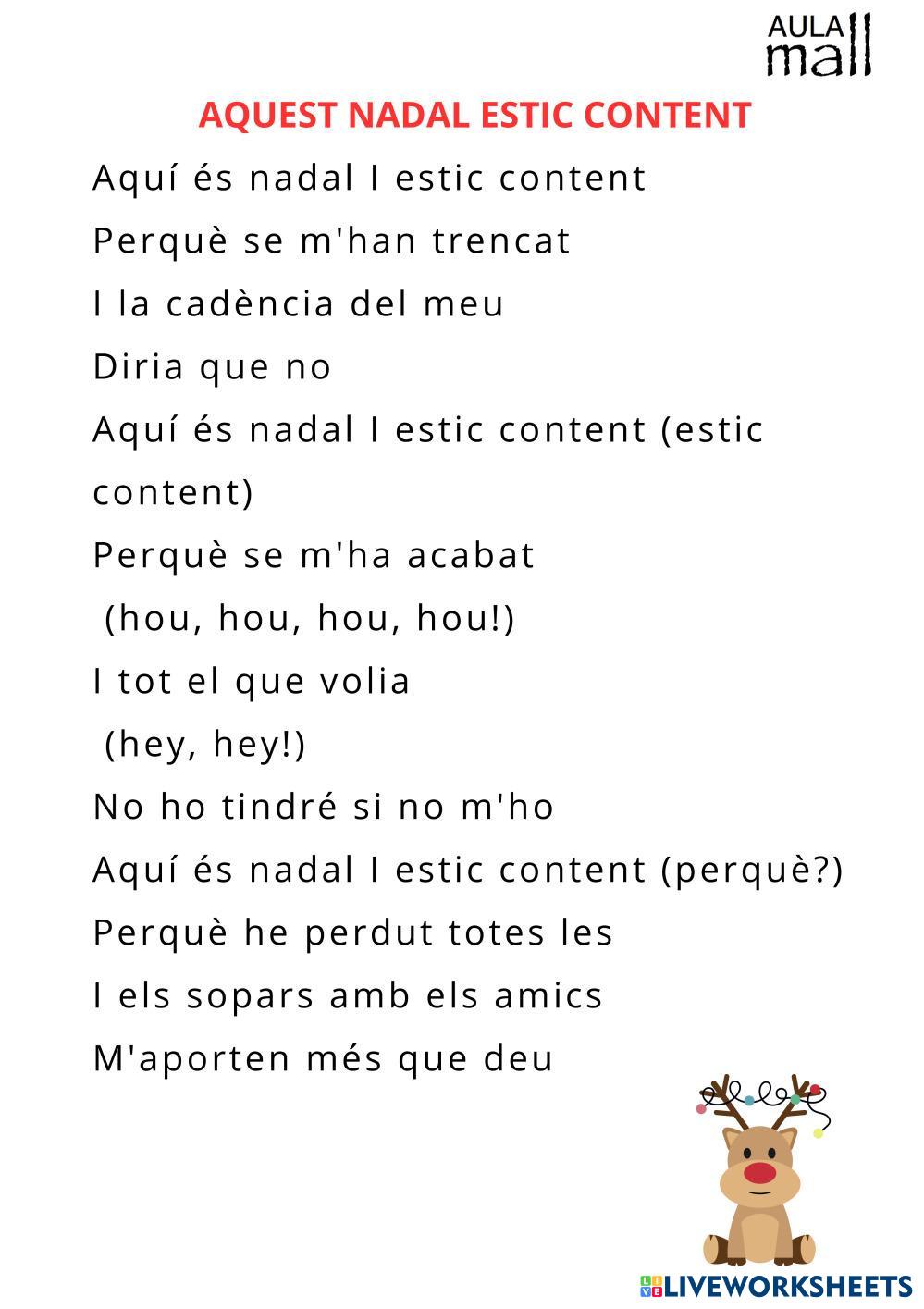 AULA mall

AQUEST NADAL ESTIC CONTENT

Aquí és nadal I estic content

Perquè se m'han trencat

I la cadència del meu

Diria que no

Aquí és nadal I estic content (estic content)

Perquè se m'ha acabat

(hou, hou, hou, hou!)

I tot el que volia

(hey, hey!)

No ho tindré si no m'ho

Aquí és nadal I estic content (perquè?)

Perquè he perdut totes les

I els sopars amb els amics

M'aporten més que deu

LIVEWORKSHEETS